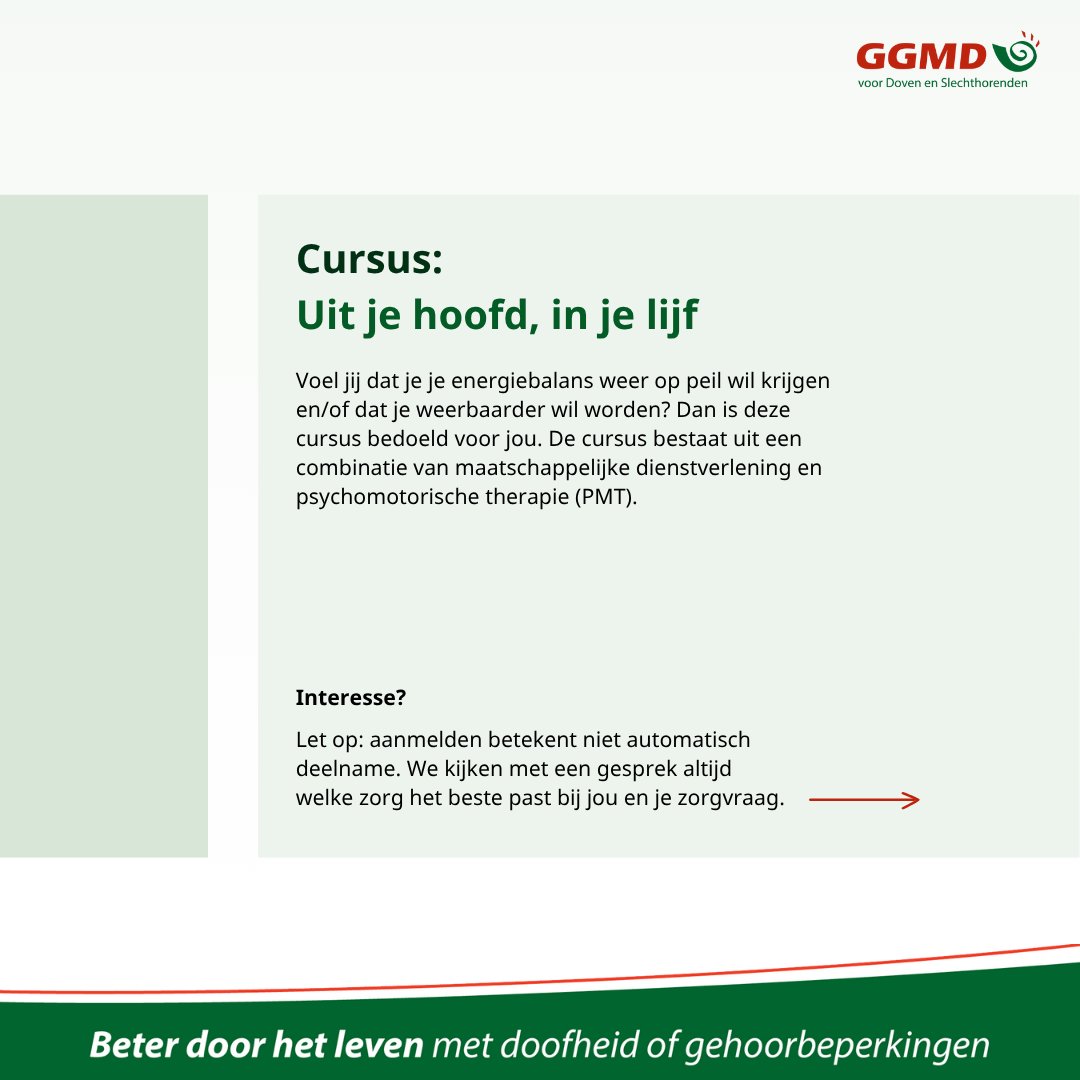 GGMD
voor Doven en Slechthorenden

Cursus:
Uit je hoofd, in je lijf

Voel jij dat je je energiebalans weer op peil wil krijgen en/of dat je weerbaarder wil worden? Dan is deze cursus bedoeld voor jou. De cursus bestaat uit een combinatie van maatschappelijke dienstverlening en psychomotorische therapie (PMT).

Interesse?

Let op: aanmelden betekent niet automatisch deelname. We kijken met een gesprek altijd welke zorg het beste past bij jou en je zorgvraag.

Beter door het leven met doofheid of gehoorbeperkingen